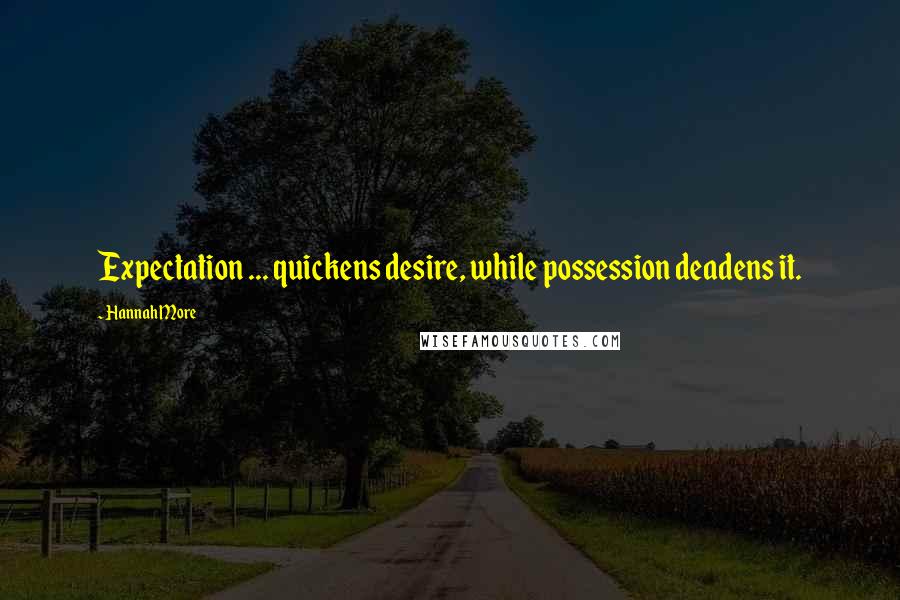 Expectation ... quickens desire, while possession deadens it.

- Hannah More

WISEFAMOUSQUOTES.COM